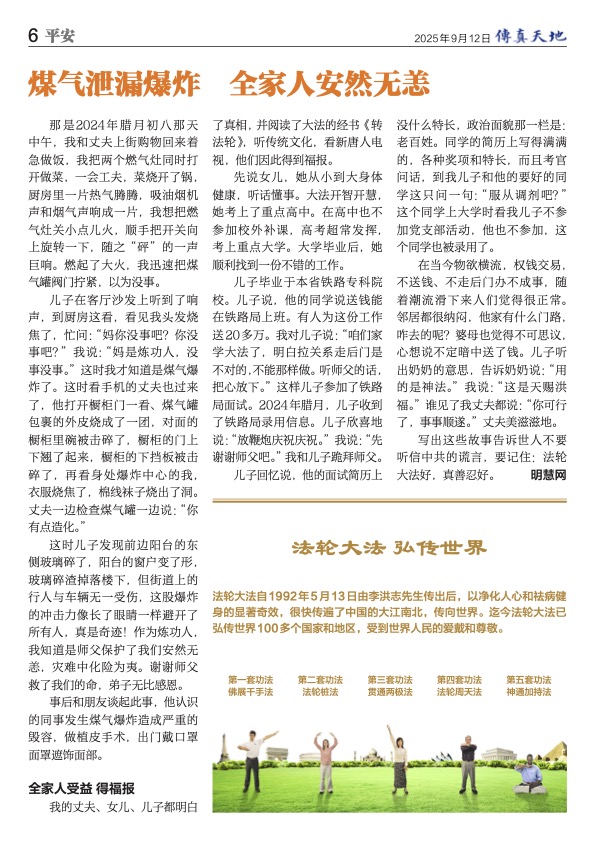 6 平安

2025年9月12日 傳真天地

煤气泄漏爆炸　全家人安然无恙

那是2024年腊月初八那天中午，我和丈夫上街购物回来着急做饭，我把两个燃气灶同时打开做菜，一会工夫，菜烧开了锅，厨房里一片热气腾腾，吸油烟机声和烟气声响成一片，我想把燃气灶关小点儿火，顺手把开关向上旋转一下，随之“砰”的一声巨响。燃起了大火，我迅速把煤气罐阀门拧紧，以为没事。

儿子在客厅沙发上听到了响声，到厨房这看，看见我头发烧焦了，忙问：“妈你没事吧？你没事吧？”我说：“妈是炼功人，没事没事。”这时我才知道是煤气爆炸了。这时看手机的丈夫也过来了，他打开橱柜门一看、煤气罐包裹的外皮烧成了一团，对面的橱柜里碗被击碎了，橱柜的门上下翘了起来，橱柜的下挡板被击碎了，再看身处爆炸中心的我，衣服烧焦了，棉线袜子烧出了洞。丈夫一边检查煤气罐一边说：“你有点造化。”

这时儿子发现前边阳台的东侧玻璃碎了，阳台的窗户变了形，玻璃碎渣掉落楼下，但街道上的行人与车辆无一受伤，这股爆炸的冲击力像长了眼睛一样避开了所有人，真是奇迹！作为炼功人，我知道是师父保护了我们安然无恙，灾难中化险为夷。谢谢师父救了我们的命，弟子无比感恩。

事后和朋友谈起此事，他认识的同事发生煤气爆炸造成严重的毁容，做植皮手术，出门戴口罩面罩遮饰面部。

全家人受益 得福报

我的丈夫、女儿、儿子都明白了真相，并阅读了大法的经书《转法轮》，听传统文化，看新唐人电视，他们因此得到福报。

先说女儿，她从小到大身体健康，听话懂事。大法开智开慧，她考上了重点高中。在高中也不参加校外补课，高考超常发挥，考上重点大学。大学毕业后，她顺利找到一份不错的工作。

儿子毕业于本省铁路专科院校。儿子说，他的同学说送钱能在铁路局上班。有人为这份工作送20多万。我对儿子说：“咱们家学大法了，明白拉关系走后门是不对的，不能那样做。听师父的话，把心放下。”这样儿子参加了铁路局面试。2024年腊月，儿子收到了铁路局录用信息。儿子欣喜地说：“放鞭炮庆祝庆祝。”我说：“先谢谢师父吧。”我和儿子跪拜师父。

儿子回忆说，他的面试简历上没什么特长，政治面貌那一栏是：老百姓。同学的简历上写得满满的，各种奖项和特长，而且考官问话，到我儿子和他的要好的同学这只问一句：“服从调剂吧？”这个同学上大学时看我儿子不参加党支部活动，他也不参加，这个同学也被录用了。

在当今物欲横流，权钱交易，不送钱、不走后门办不成事，随着潮流滑下来人们觉得很正常。邻居都很纳闷，他家有什么门路，咋去的呢？婆母也觉得不可思议，心想说不定暗中送了钱。儿子听出奶奶的意思，告诉奶奶说：“用的是神法。”我说：“这是天赐洪福。”谁见了我丈夫都说：“你可行了，事事顺遂。”丈夫美滋滋地。

写出这些故事告诉世人不要听信中共的谎言，要记住：法轮大法好，真善忍好。　明慧网

法轮大法 弘传世界

法轮大法自1992年5月13日由李洪志先生传出后，以净化人心和祛病健身的显著奇效，很快传遍了中国的大江南北，传向世界。迄今法轮大法已弘传世界100多个国家和地区，受到世界人民的爱戴和尊敬。

第一套功法 佛展千手法
第二套功法 法轮桩法
第三套功法 贯通两极法
第四套功法 法轮周天法
第五套功法 神通加持法